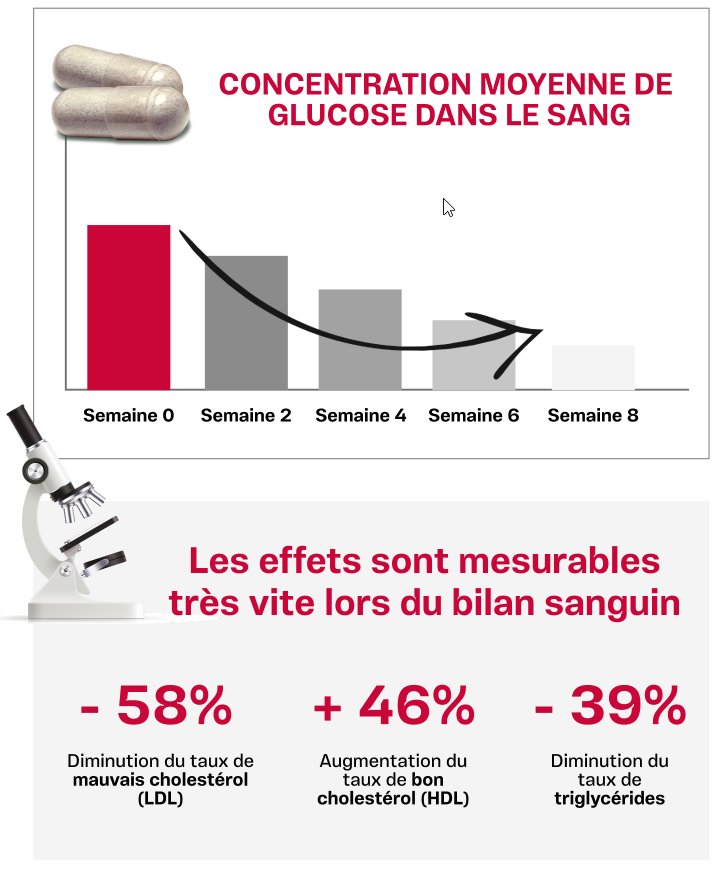 CONCENTRATION MOYENNE DE GLUCOSE DANS LE SANG

Semaine 0
Semaine 2
Semaine 4
Semaine 6
Semaine 8

Les effets sont mesurables très vite lors du bilan sanguin

- 58%
Diminution du taux de mauvais cholestérol (LDL)

+ 46%
Augmentation du taux de bon cholestérol (HDL)

- 39%
Diminution du taux de triglycérides